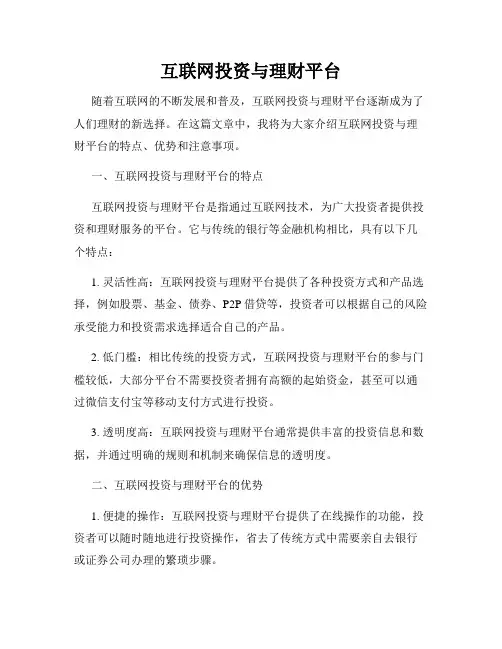 互联网投资与理财平台

随着互联网的不断发展和普及，互联网投资与理财平台逐渐成为了人们理财的新选择。在这篇文章中，我将为大家介绍互联网投资与理财平台的特点、优势和注意事项。

一、互联网投资与理财平台的特点

互联网投资与理财平台是指通过互联网技术，为广大投资者提供投资和理财服务的平台。它与传统的银行等金融机构相比，具有以下几个特点：

1. 灵活性高：互联网投资与理财平台提供了各种投资方式和产品选择，例如股票、基金、债券、P2P 借贷等，投资者可以根据自己的风险承受能力和投资需求选择适合自己的产品。

2. 低门槛：相比传统的投资方式，互联网投资与理财平台的参与门槛较低，大部分平台不需要投资者拥有高额的起始资金，甚至可以通过微信支付宝等移动支付方式进行投资。

3. 透明度高：互联网投资与理财平台通常提供丰富的投资信息和数据，并通过明确的规则和机制来确保信息的透明度。

二、互联网投资与理财平台的优势

1. 便捷的操作：互联网投资与理财平台提供了在线操作的功能，投资者可以随时随地进行投资操作，省去了传统方式中需要亲自去银行或证券公司办理的繁琐步骤。